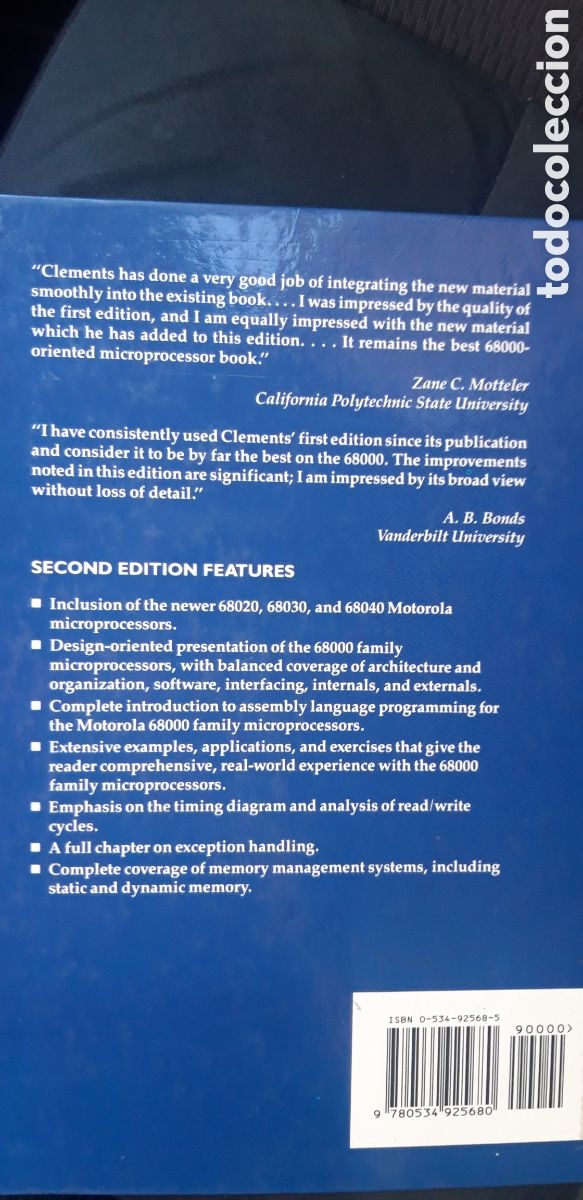 todocoleccion

"Clements has done a very good job of integrating the new material smoothly into the existing book. . . . I was impressed by the quality of the first edition, and I am equally impressed with the new material which he has added to this edition. . . . It remains the best 68000-oriented microprocessor book."

Zane C. Motteler
California Polytechnic State University

"I have consistently used Clements' first edition since its publication and consider it to be by far the best on the 68000. The improvements noted in this edition are significant; I am impressed by its broad view without loss of detail."

A. B. Bonds
Vanderbilt University

SECOND EDITION FEATURES

■ Inclusion of the newer 68020, 68030, and 68040 Motorola microprocessors.
■ Design-oriented presentation of the 68000 family microprocessors, with balanced coverage of architecture and organization, software, interfacing, internals, and externals.
■ Complete introduction to assembly language programming for the Motorola 68000 family microprocessors.
■ Extensive examples, applications, and exercises that give the reader comprehensive, real-world experience with the 68000 family microprocessors.
■ Emphasis on the timing diagram and analysis of read/write cycles.
■ A full chapter on exception handling.
■ Complete coverage of memory management systems, including static and dynamic memory.

ISBN 0-534-92568-5
90000>
9 780534 925680